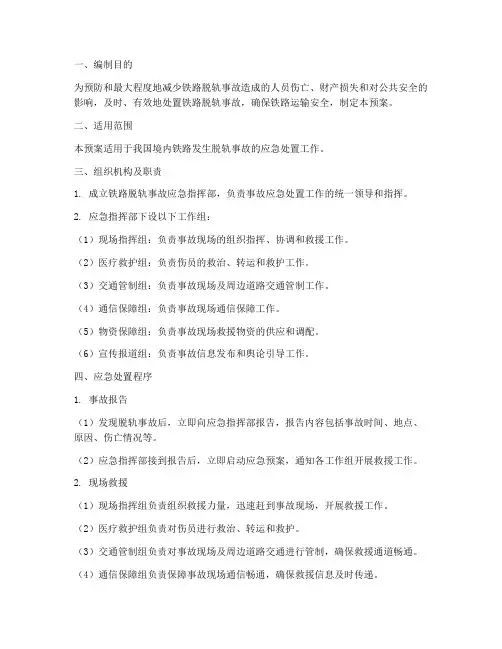 一、编制目的

为预防和最大程度地减少铁路脱轨事故造成的人员伤亡、财产损失和对公共安全的影响，及时、有效地处置铁路脱轨事故，确保铁路运输安全，制定本预案。

二、适用范围

本预案适用于我国境内铁路发生脱轨事故的应急处置工作。

三、组织机构及职责

1. 成立铁路脱轨事故应急指挥部，负责事故应急处置工作的统一领导和指挥。

2. 应急指挥部下设以下工作组：

（1）现场指挥组：负责事故现场的组织指挥、协调和救援工作。

（2）医疗救护组：负责伤员的救治、转运和救护工作。

（3）交通管制组：负责事故现场及周边道路交通管制工作。

（4）通信保障组：负责事故现场通信保障工作。

（5）物资保障组：负责事故现场救援物资的供应和调配。

（6）宣传报道组：负责事故信息发布和舆论引导工作。

四、应急处置程序

1. 事故报告

（1）发现脱轨事故后，立即向应急指挥部报告，报告内容包括事故时间、地点、原因、伤亡情况等。

（2）应急指挥部接到报告后，立即启动应急预案，通知各工作组开展救援工作。

2. 现场救援

（1）现场指挥组负责组织救援力量，迅速赶到事故现场，开展救援工作。

（2）医疗救护组负责对伤员进行救治、转运和救护。

（3）交通管制组负责对事故现场及周边道路交通进行管制，确保救援通道畅通。

（4）通信保障组负责保障事故现场通信畅通，确保救援信息及时传递。